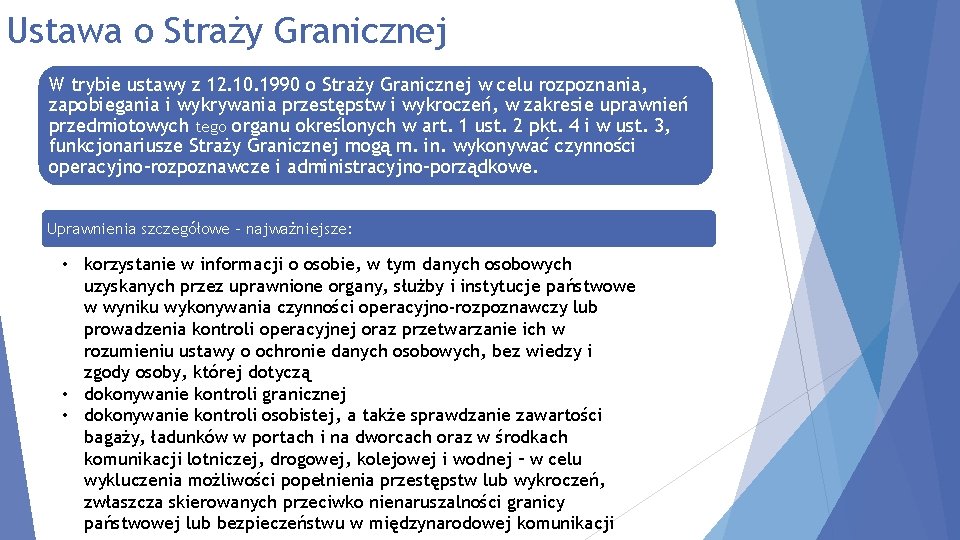 Ustawa o Straży Granicznej

W trybie ustawy z 12.10.1990 o Straży Granicznej w celu rozpoznania, zapobiegania i wykrywania przestępstw i wykroczeń, w zakresie uprawnień przedmiotowych tego organu określonych w art. 1 ust. 2 pkt. 4 i w ust. 3, funkcjonariusze Straży Granicznej mogą m. in. wykonywać czynności operacyjno-rozpoznawcze i administracyjno-porządkowe.

Uprawnienia szczegółowe – najważniejsze:

• korzystanie w informacji o osobie, w tym danych osobowych uzyskanych przez uprawnione organy, służby i instytucje państwowe w wyniku wykonywania czynności operacyjno-rozpoznawczy lub prowadzenia kontroli operacyjnej oraz przetwarzanie ich w rozumieniu ustawy o ochronie danych osobowych, bez wiedzy i zgody osoby, której dotyczą
• dokonywanie kontroli granicznej
• dokonywanie kontroli osobistej, a także sprawdzanie zawartości bagaży, ładunków w portach i na dworcach oraz w środkach komunikacji lotniczej, drogowej, kolejowej i wodnej – w celu wykluczenia możliwości popełnienia przestępstw lub wykroczeń, zwłaszcza skierowanych przeciwko nienaruszalności granicy państwowej lub bezpieczeństwu w międzynarodowej komunikacji